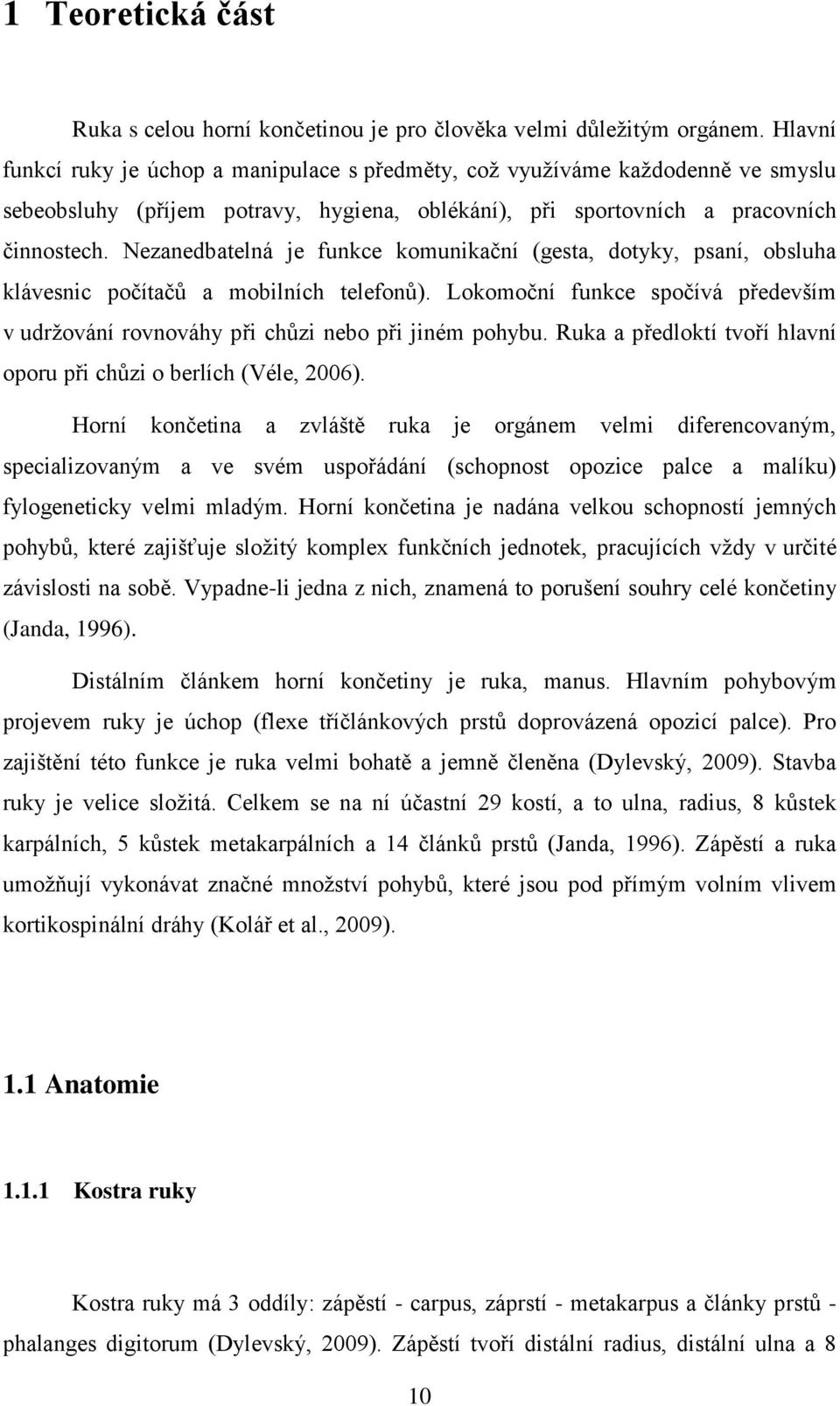 1 Teoretická část

Ruka s celou horní končetinou je pro člověka velmi důležitým orgánem. Hlavní funkcí ruky je úchop a manipulace s předměty, což využíváme každodenně ve smyslu sebeobsluhy (příjem potravy, hygiena, oblékání), při sportovních a pracovních činnostech. Nezanedbatelná je funkce komunikační (gesta, dotyky, psaní, obsluha klávesnic počítačů a mobilních telefonů). Lokomoční funkce spočívá především v udržování rovnováhy při chůzi nebo při jiném pohybu. Ruka a předloktí tvoří hlavní oporu při chůzi o berlích (Véle, 2006).

Horní končetina a zvláště ruka je orgánem velmi diferencovaným, specializovaným a ve svém uspořádání (schopnost opozice palce a malíku) fylogeneticky velmi mladým. Horní končetina je nadána velkou schopností jemných pohybů, které zajišťuje složitý komplex funkčních jednotek, pracujících vždy v určité závislosti na sobě. Vypadne-li jedna z nich, znamená to porušení souhry celé končetiny (Janda, 1996).

Distálním článkem horní končetiny je ruka, manus. Hlavním pohybovým projevem ruky je úchop (flexe tříčlánkových prstů doprovázená opozicí palce). Pro zajištění této funkce je ruka velmi bohatě a jemně členěna (Dylevský, 2009). Stavba ruky je velice složitá. Celkem se na ní účastní 29 kostí, a to ulna, radius, 8 kůstek karpálních, 5 kůstek metakarpálních a 14 článků prstů (Janda, 1996). Zápěstí a ruka umožňují vykonávat značné množství pohybů, které jsou pod přímým volním vlivem kortikospinální dráhy (Kolář et al., 2009).

1.1 Anatomie

1.1.1 Kostra ruky

Kostra ruky má 3 oddíly: zápěstí - carpus, záprstí - metakarpus a články prstů - phalanges digitorum (Dylevský, 2009). Zápěstí tvoří distální radius, distální ulna a 8

10